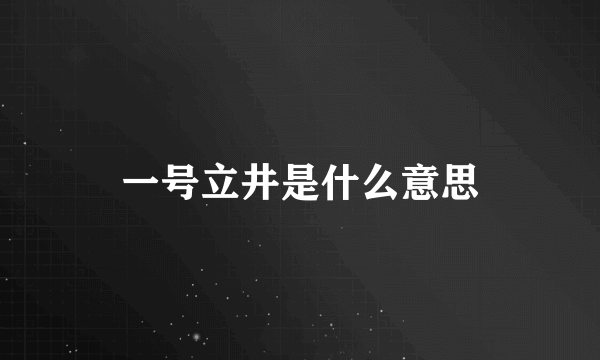 一号立井是什么意思